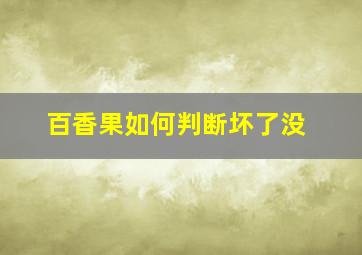 百香果如何判断坏了没